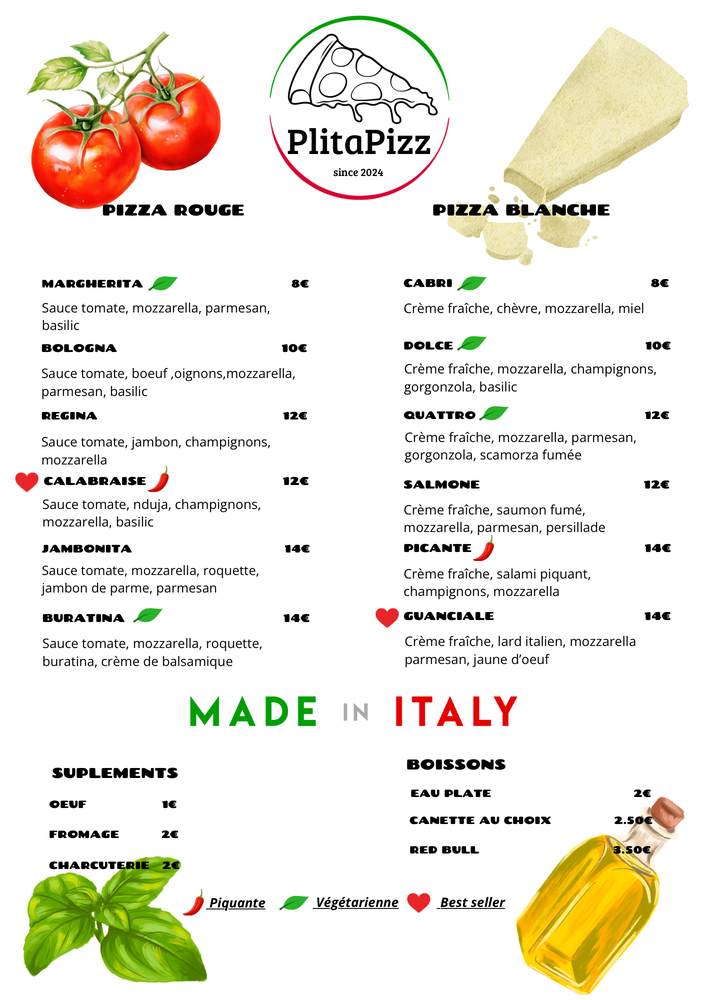 PlitaPizz
since 2024

PIZZA ROUGE

MARGHERITA 8€
Sauce tomate, mozzarella, parmesan, basilic

BOLOGNA 10€
Sauce tomate, boeuf ,oignons,mozzarella, parmesan, basilic

REGINA 12€
Sauce tomate, jambon, champignons, mozzarella

CALABRAISE 12€
Sauce tomate, nduja, champignons, mozzarella, basilic

JAMBONITA 14€
Sauce tomate, mozzarella, roquette, jambon de parme, parmesan

BURATINA 14€
Sauce tomate, mozzarella, roquette, buratina, crème de balsamique

PIZZA BLANCHE

CABRI 8€
Crème fraîche, chèvre, mozzarella, miel

DOLCE 10€
Crème fraîche, mozzarella, champignons, gorgonzola, basilic

QUATTRO 12€
Crème fraîche, mozzarella, parmesan, gorgonzola, scamorza fumée

SALMONE 12€
Crème fraîche, saumon fumé, mozzarella, parmesan, persillade

PICANTE 14€
Crème fraîche, salami piquant, champignons, mozzarella

GUANCIALE 14€
Crème fraîche, lard italien, mozzarella parmesan, jaune d'oeuf

MADE IN ITALY

SUPLEMENTS
OEUF 1€
FROMAGE 2€
CHARCUTERIE 2€

BOISSONS
EAU PLATE 2€
CANETTE AU CHOIX 2.50€
RED BULL 3.50€

Piquante Végétarienne Best seller